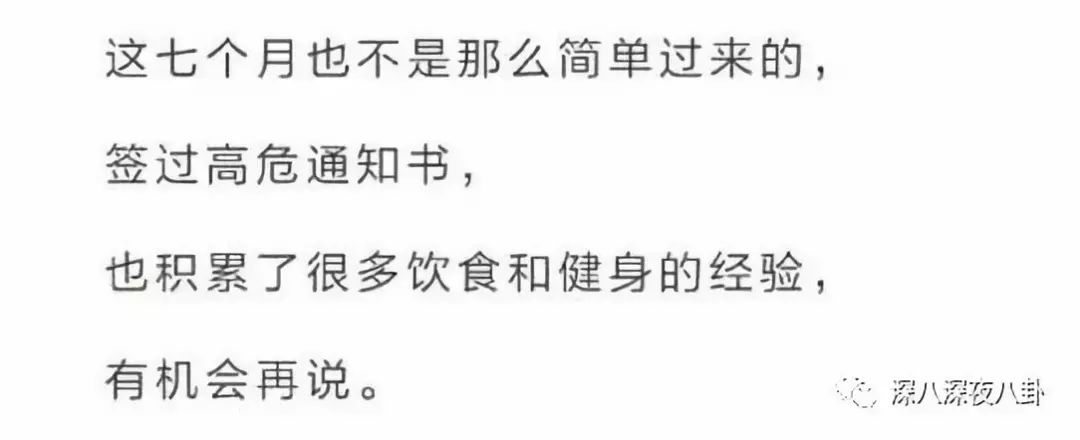 这七个月也不是那么简单过来的，

签过高危通知书，

也积累了很多饮食和健身的经验，

有机会再说。

深八深夜八卦